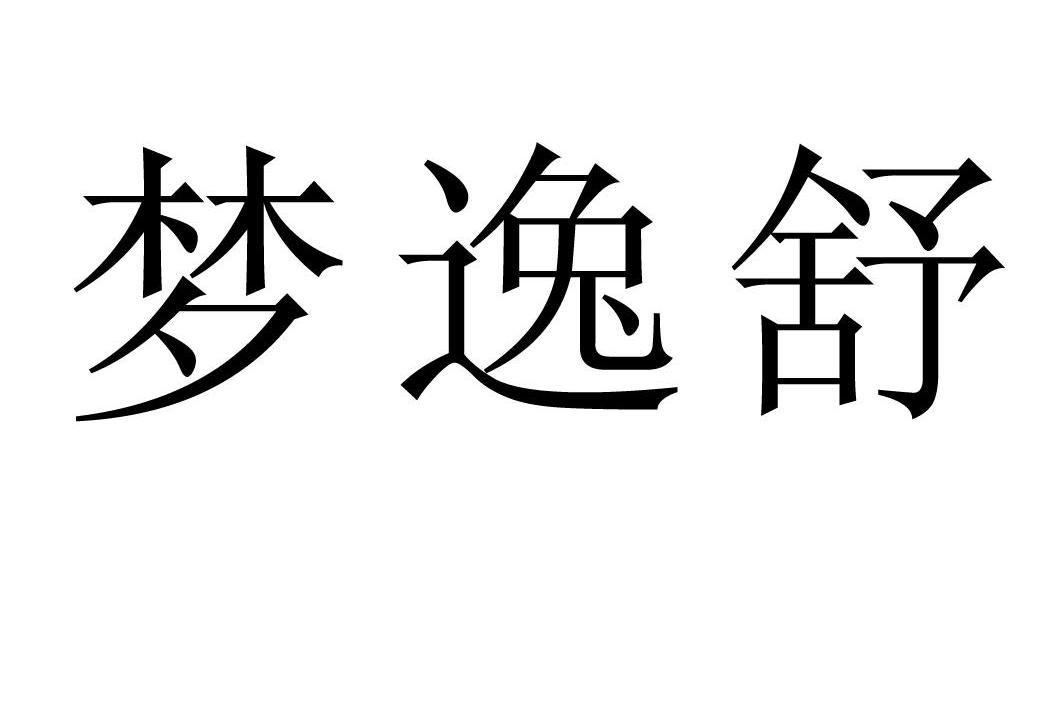 梦逸舒